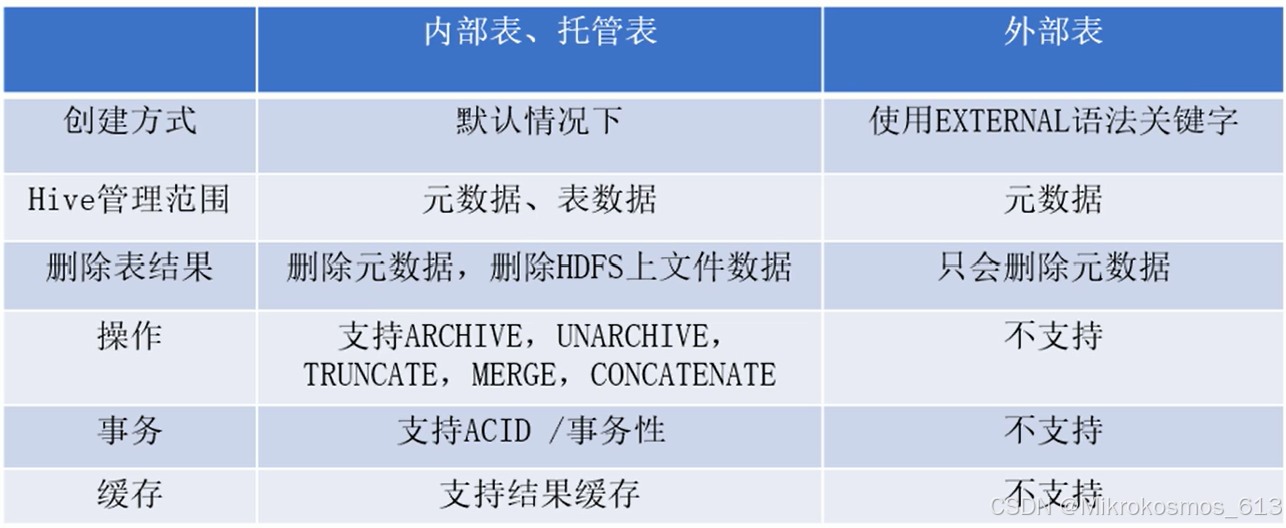 |  | 内部表、托管表 | 外部表 |
|---|---|---|
| 创建方式 | 默认情况下 | 使用EXTERNAL语法关键字 |
| Hive管理范围 | 元数据、表数据 | 元数据 |
| 删除表结果 | 删除元数据，删除HDFS上文件数据 | 只会删除元数据 |
| 操作 | 支持ARCHIVE，UNARCHIVE，TRUNCATE，MERGE，CONCATENATE | 不支持 |
| 事务 | 支持ACID /事务性 | 不支持 |
| 缓存 | 支持结果缓存 | 不支持 |

CSDN @Mikrokosmos_613